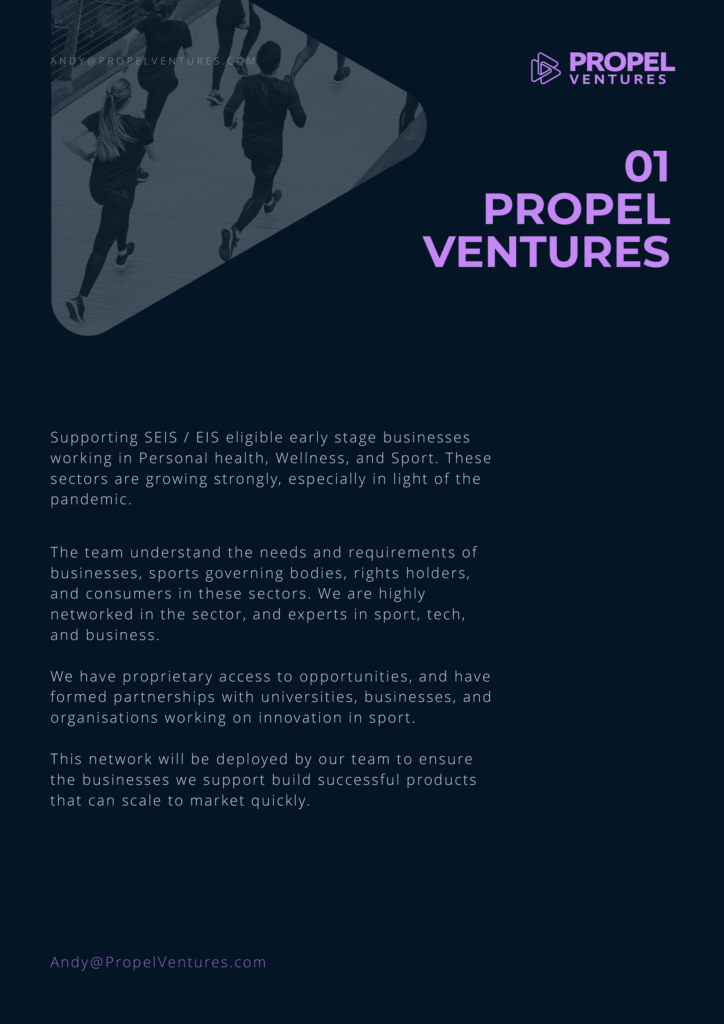 ANDY@PROPELVENTURES.COM

PROPEL
VENTURES

01
PROPEL
VENTURES

Supporting SEIS / EIS eligible early stage businesses working in Personal health, Wellness, and Sport. These sectors are growing strongly, especially in light of the pandemic.

The team understand the needs and requirements of businesses, sports governing bodies, rights holders, and consumers in these sectors. We are highly networked in the sector, and experts in sport, tech, and business.

We have proprietary access to opportunities, and have formed partnerships with universities, businesses, and organisations working on innovation in sport.

This network will be deployed by our team to ensure the businesses we support build successful products that can scale to market quickly.

Andy@PropelVentures.com